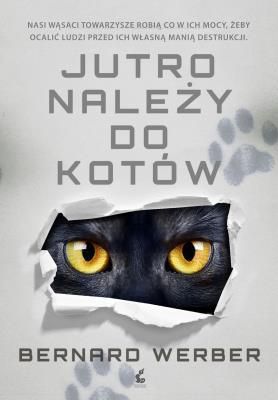 NASI WĄSACI TOWARZYSZE ROBIĄ CO W ICH MOCY, ŻEBY OCALIĆ LUDZI PRZED ICH WŁASNĄ MANIĄ DESTRUKCJI.

JUTRO NALEŻY DO KOTÓW

BERNARD WERBER